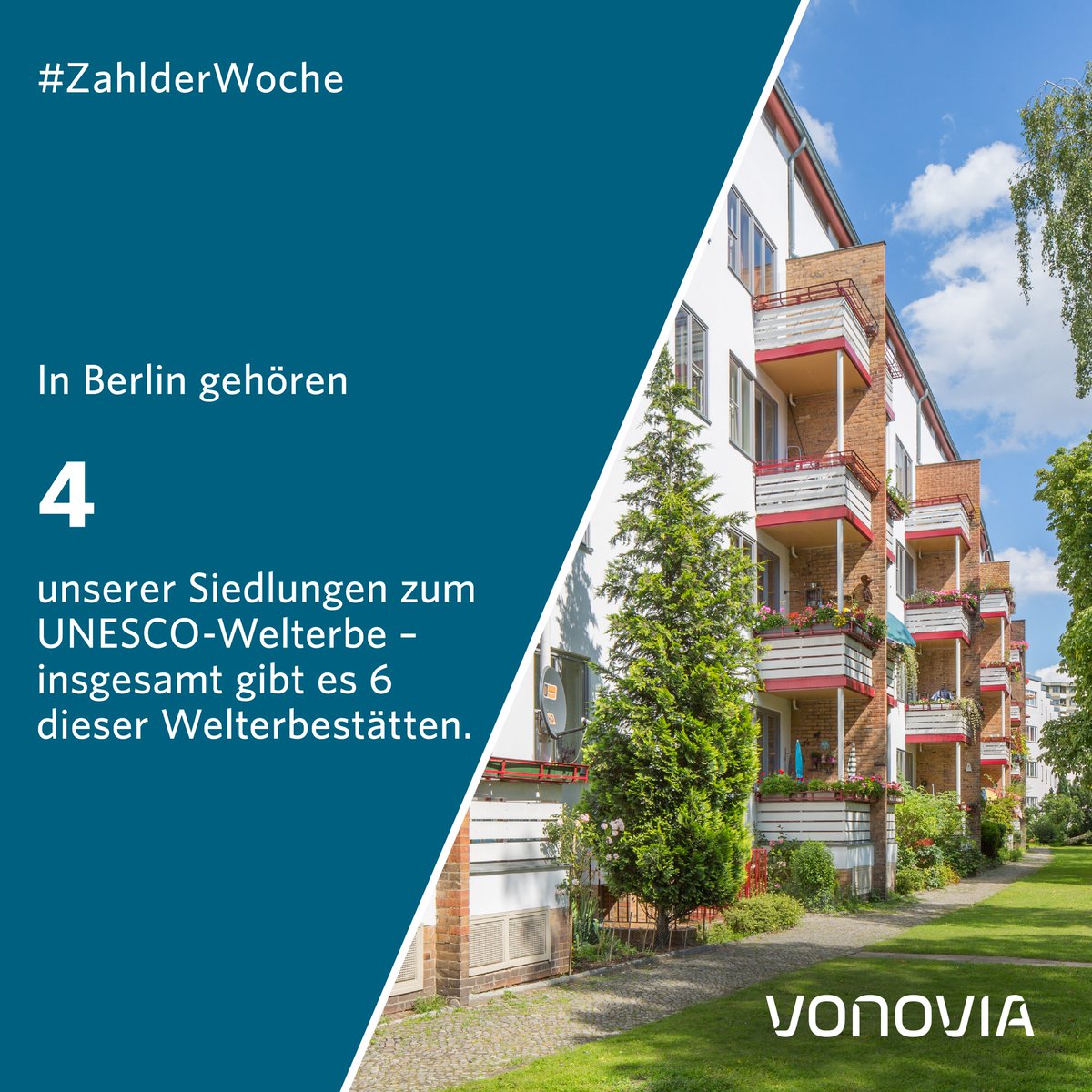 #ZahlderWoche

In Berlin gehören

4

unserer Siedlungen zum UNESCO-Welterbe – insgesamt gibt es 6 dieser Welterbestätten.

VONOVIA